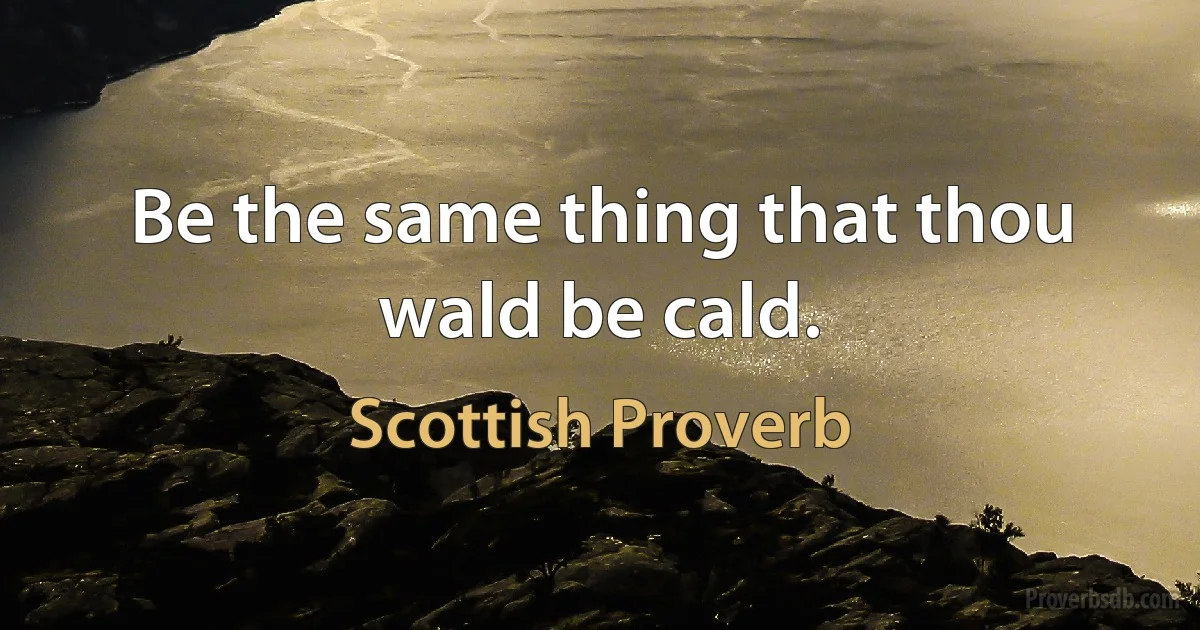 Be the same thing that thou wald be cald.

Scottish Proverb

Proverbsdb.com